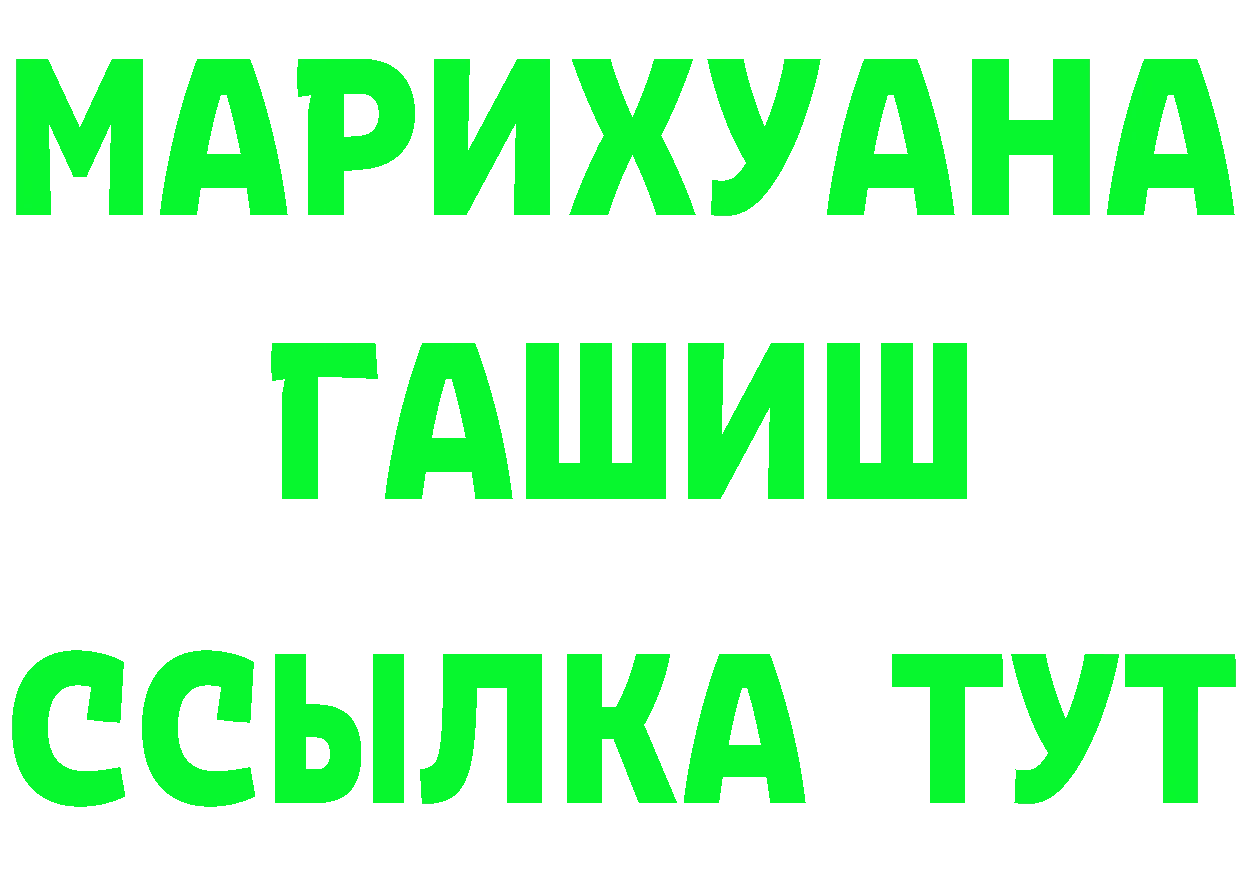 МАРИХУАНА
ГАШИШ
ССЫЛКА ТУТ